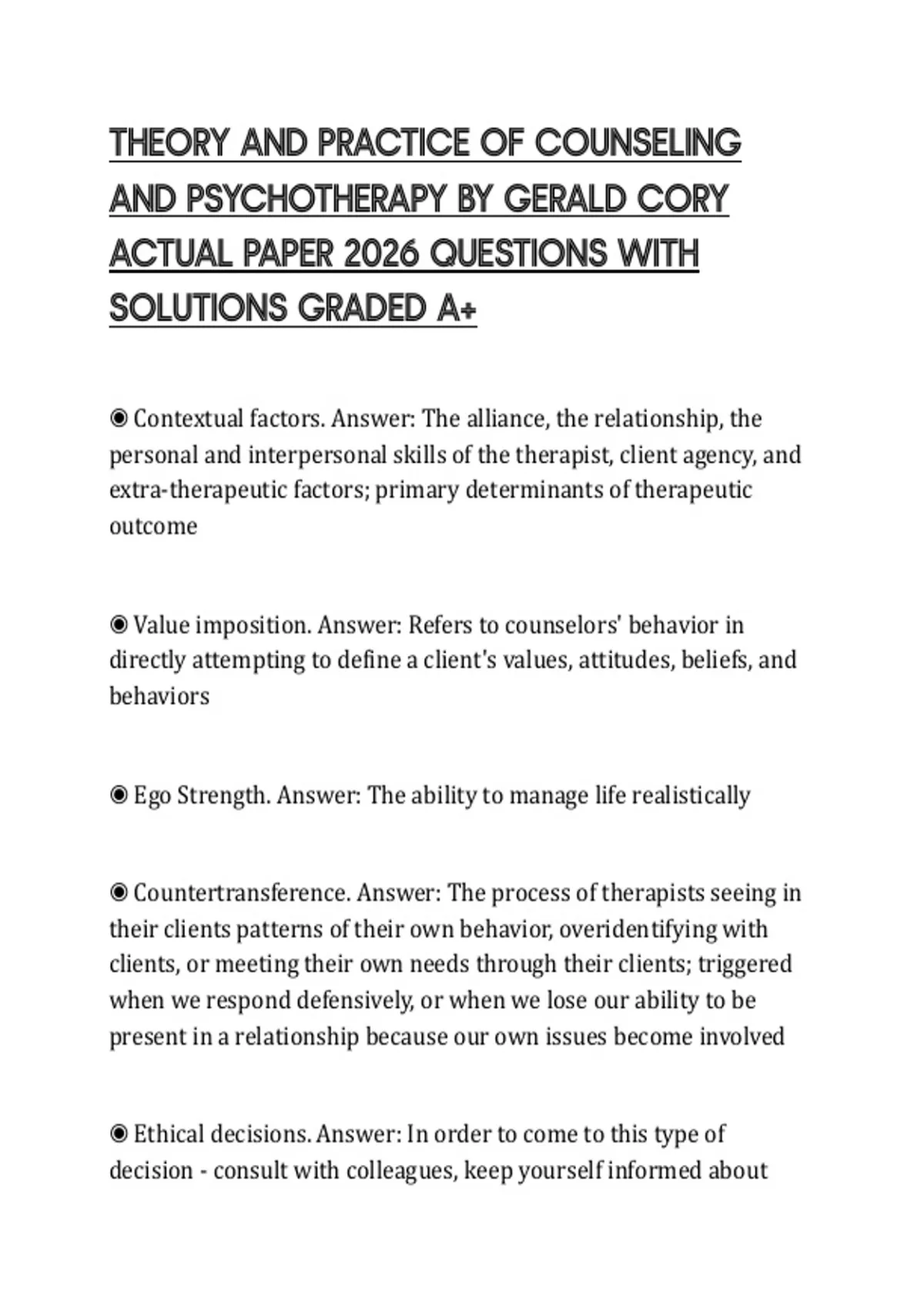 THEORY AND PRACTICE OF COUNSELING AND PSYCHOTHERAPY BY GERALD CORY ACTUAL PAPER 2026 QUESTIONS WITH SOLUTIONS GRADED A+

◉ Contextual factors. Answer: The alliance, the relationship, the personal and interpersonal skills of the therapist, client agency, and extra-therapeutic factors; primary determinants of therapeutic outcome

◉ Value imposition. Answer: Refers to counselors' behavior in directly attempting to define a client's values, attitudes, beliefs, and behaviors

◉ Ego Strength. Answer: The ability to manage life realistically

◉ Countertransference. Answer: The process of therapists seeing in their clients patterns of their own behavior, overidentifying with clients, or meeting their own needs through their clients; triggered when we respond defensively, or when we lose our ability to be present in a relationship because our own issues become involved

◉ Ethical decisions. Answer: In order to come to this type of decision - consult with colleagues, keep yourself informed about